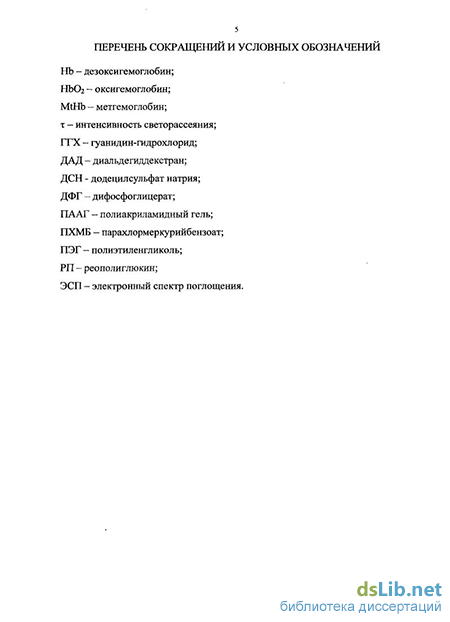 5

ПЕРЕЧЕНЬ СОКРАЩЕНИЙ И УСЛОВНЫХ ОБОЗНАЧЕНИЙ

Hb – дезоксигемоглобин;

$HbO_2$ – оксигемоглобин;

MtHb – метгемоглобин;

τ – интенсивность светорассеяния;

ГГХ – гуанидин-гидрохлорид;

ДАД – диальдегиддекстран;

ДСН - додецилсульфат натрия;

ДФГ – дифосфоглицерат;

ПААГ – полиакриламидный гель;

ПХМБ – парахлормеркурийбензоат;

ПЭГ – полиэтиленгликоль;

РП – реополиглюкин;

ЭСП – электронный спектр поглощения.

dsLib.net
библиотека диссертаций